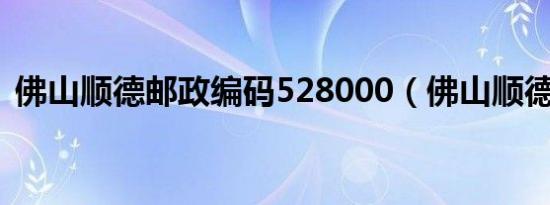 佛山顺德邮政编码528000（佛山顺德